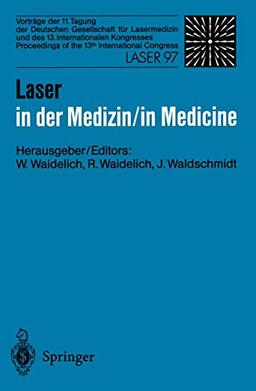 Vorträge der 11. Tagung der Deutschen Gesellschaft für Lasermedizin und des 13. Internationalen Kongresses
Proceedings of the 13th International Congress
LASER 97

Laser
in der Medizin/in Medicine

Herausgeber/Editors:
W. Waidelich, R. Waidelich, J. Waldschmidt

Springer